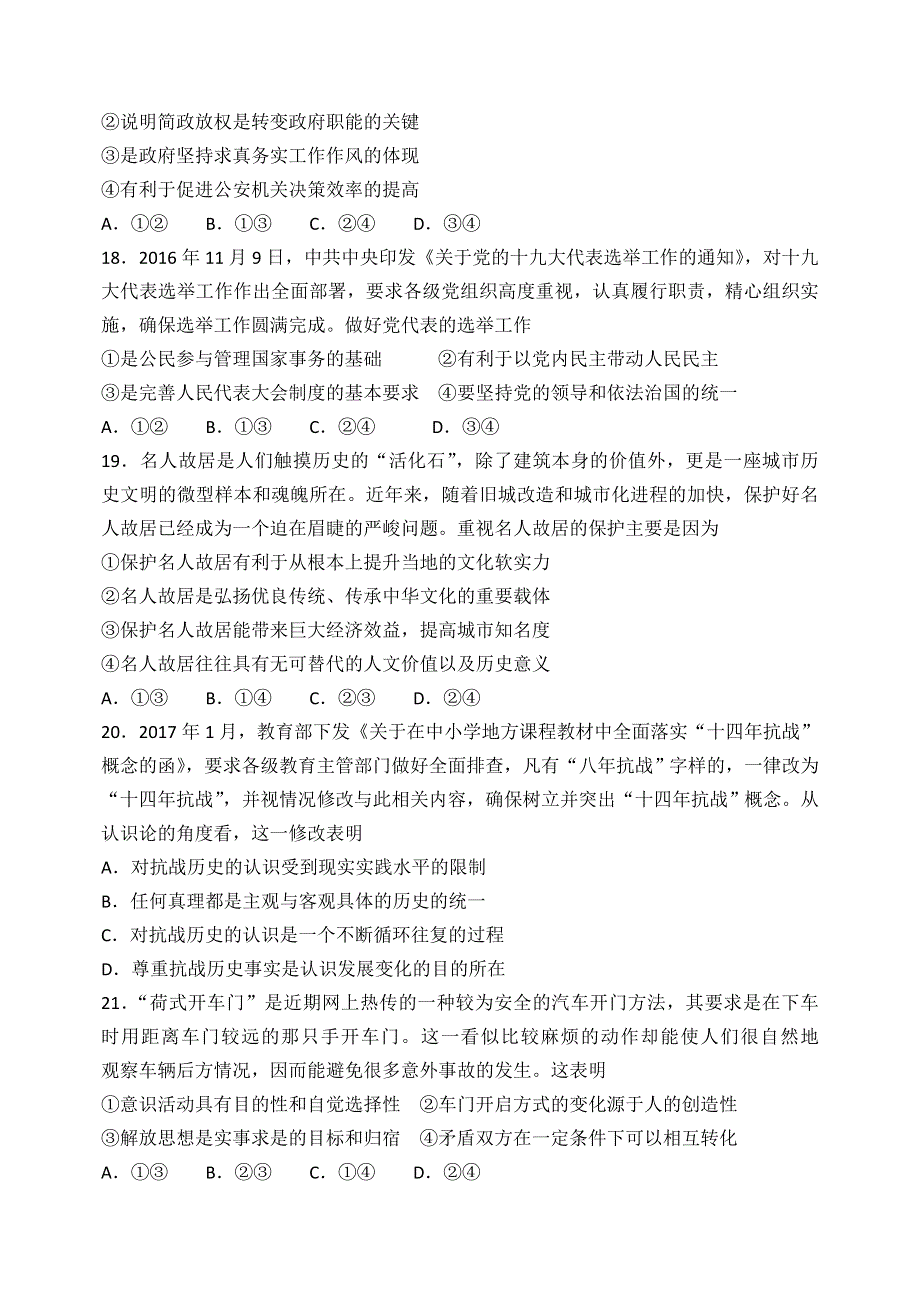 ②说明简政放权是转变政府职能的关键
③是政府坚持求真务实工作作风的体现
④有利于促进公安机关决策效率的提高
A．①②　B．①③　C．②④　D．③④

18．2016 年 11 月 9 日，中共中央印发《关于党的十九大代表选举工作的通知》，对十九大代表选举工作作出全面部署，要求各级党组织高度重视，认真履行职责，精心组织实施，确保选举工作圆满完成。做好党代表的选举工作
①是公民参与管理国家事务的基础　②有利于以党内民主带动人民民主
③是完善人民代表大会制度的基本要求　④要坚持党的领导和依法治国的统一
A．①②　B．①③　C．②④　D．③④

19．名人故居是人们触摸历史的“活化石”，除了建筑本身的价值外，更是一座城市历史文明的微型样本和魂魄所在。近年来，随着旧城改造和城市化进程的加快，保护好名人故居已经成为一个迫在眉睫的严峻问题。重视名人故居的保护主要是因为
①保护名人故居有利于从根本上提升当地的文化软实力
②名人故居是弘扬优良传统、传承中华文化的重要载体
③保护名人故居能带来巨大经济效益，提高城市知名度
④名人故居往往具有无可替代的人文价值以及历史意义
A．①③　B．①④　C．②③　D．②④

20．2017 年 1 月，教育部下发《关于在中小学地方课程教材中全面落实“十四年抗战”概念的函》，要求各级教育主管部门做好全面排查，凡有“八年抗战”字样的，一律改为“十四年抗战”，并视情况修改与此相关内容，确保树立并突出“十四年抗战”概念。从认识论的角度看，这一修改表明
A．对抗战历史的认识受到现实实践水平的限制
B．任何真理都是主观与客观具体的历史的统一
C．对抗战历史的认识是一个不断循环往复的过程
D．尊重抗战历史事实是认识发展变化的目的所在

21．“荷式开车门”是近期网上热传的一种较为安全的汽车开门方法，其要求是在下车时用距离车门较远的那只手开车门。这一看似比较麻烦的动作却能使人们很自然地观察车辆后方情况，因而能避免很多意外事故的发生。这表明
①意识活动具有目的性和自觉选择性　②车门开启方式的变化源于人的创造性
③解放思想是实事求是的目标和归宿　④矛盾双方在一定条件下可以相互转化
A．①③　B．②③　C．①④　D．②④